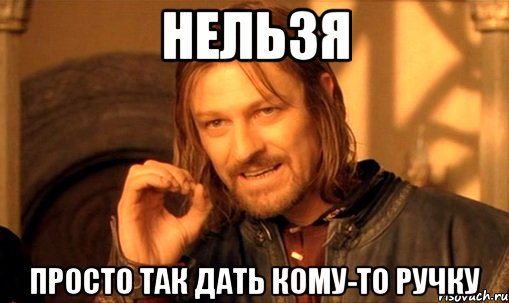 НЕЛЬЗЯ

ПРОСТО ТАК ДАТЬ КОМУ-ТО РУЧКУ

risovach.ru